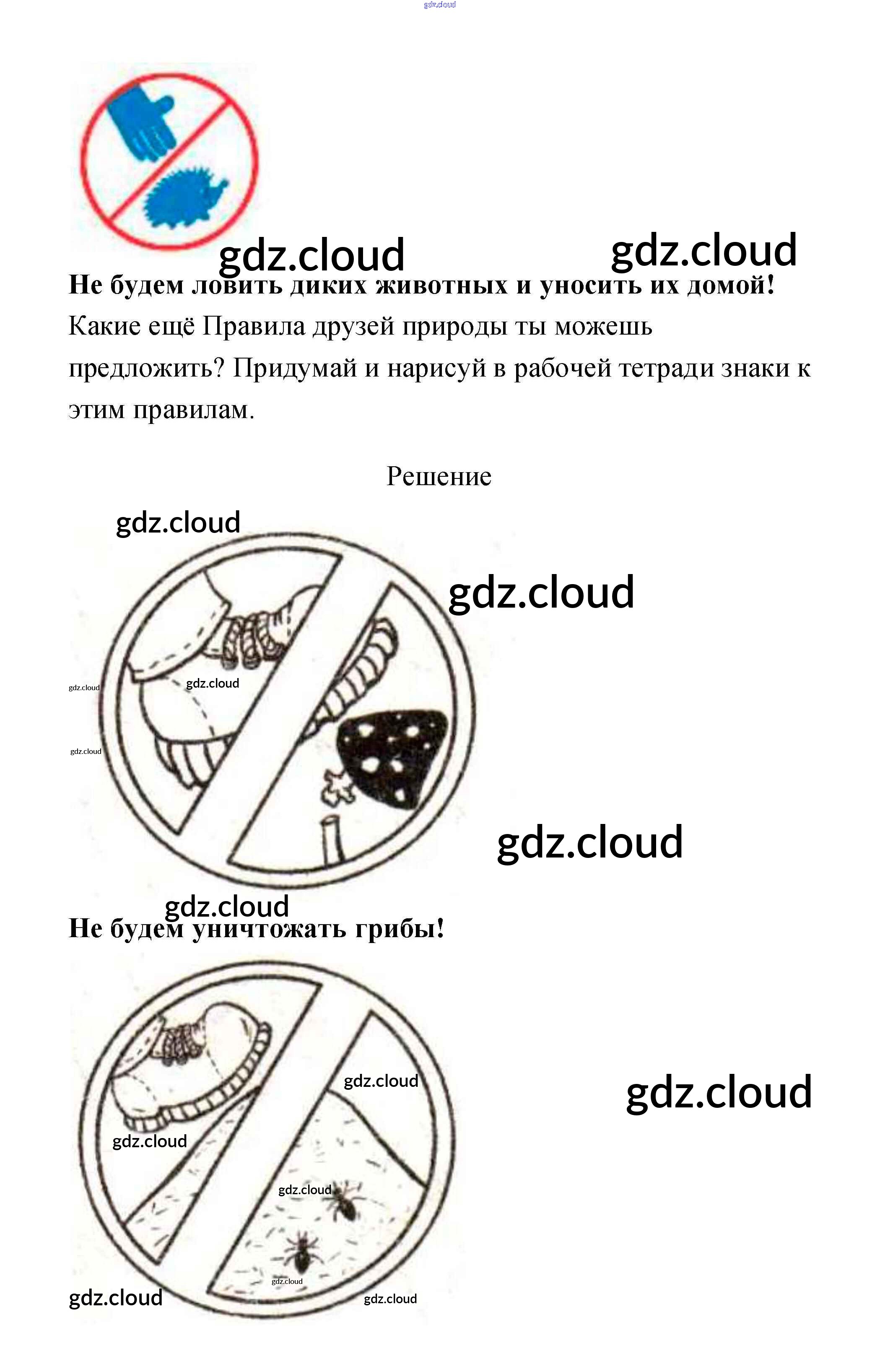 gdz.cloud

gdz.cloud gdz.cloud

**Не будем ловить диких животных и уносить их домой!**

Какие ещё Правила друзей природы ты можешь предложить? Придумай и нарисуй в рабочей тетради знаки к этим правилам.

Решение

gdz.cloud

gdz.cloud

gdz.cloud

gdz.cloud

gdz.cloud

gdz.cloud

gdz.cloud

**Не будем уничтожать грибы!**

gdz.cloud

gdz.cloud

gdz.cloud

gdz.cloud

gdz.cloud

gdz.cloud

gdz.cloud